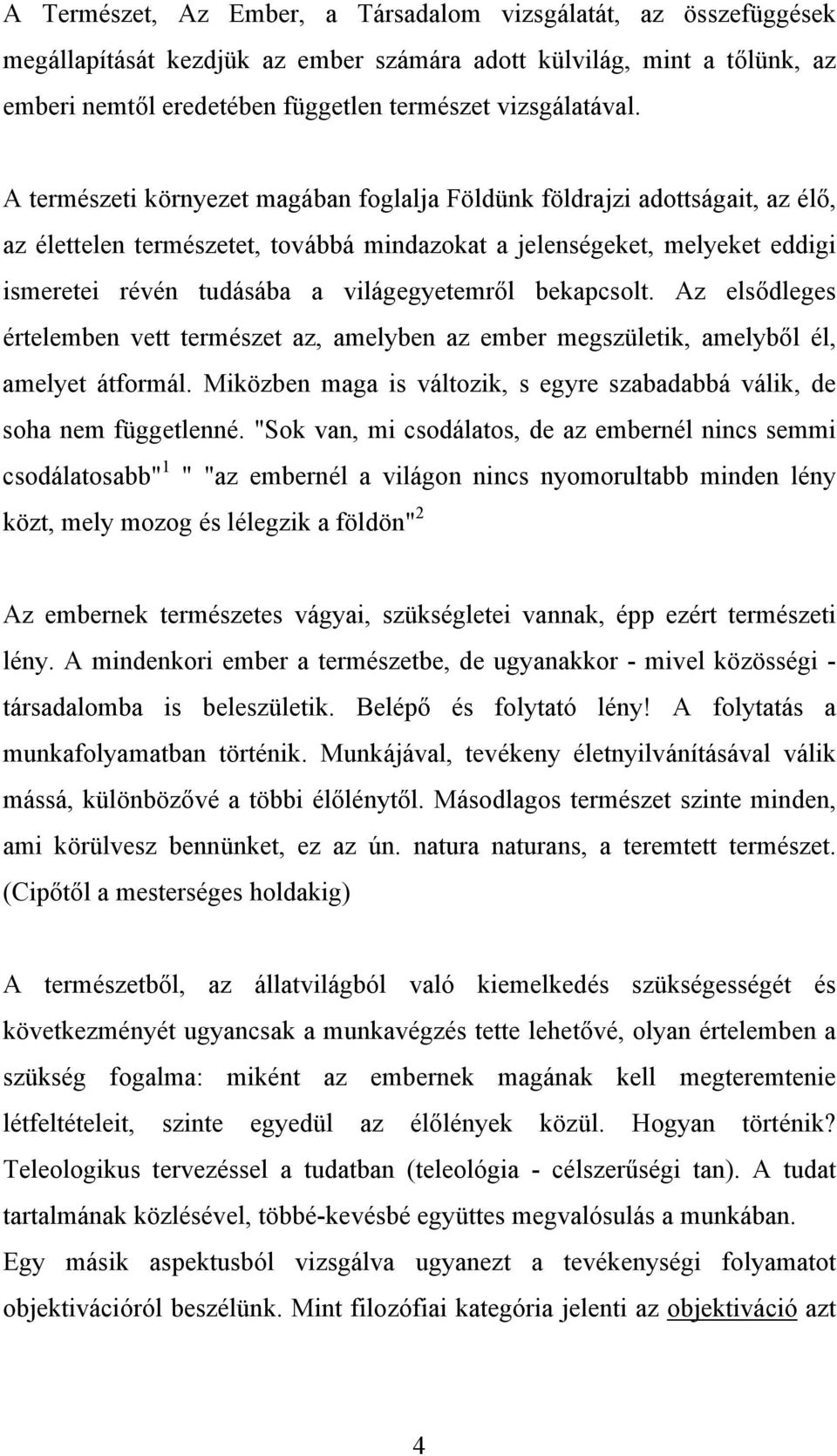 A Természet, Az Ember, a Társadalom vizsgálatát, az összefüggések megállapítását kezdjük az ember számára adott külvilág, mint a tőlünk, az emberi nemtől eredetében független természet vizsgálatával.

A természeti környezet magában foglalja Földünk földrajzi adottságait, az élő, az élettelen természetet, továbbá mindazokat a jelenségeket, melyeket eddigi ismeretei révén tudásába a világegyetemről bekapcsolt. Az elsődleges értelemben vett természet az, amelyben az ember megszületik, amelyből él, amelyet átformál. Miközben maga is változik, s egyre szabadabbá válik, de soha nem függetlenné. "Sok van, mi csodálatos, de az embernél nincs semmi csodálatosabb"$^1$ " "az embernél a világon nincs nyomorultabb minden lény közt, mely mozog és lélegzik a földön"$^2$

Az embernek természetes vágyai, szükségletei vannak, épp ezért természeti lény. A mindenkori ember a természetbe, de ugyanakkor - mivel közösségi - társadalomba is beleszületik. Belépő és folytató lény! A folytatás a munkafolyamatban történik. Munkájával, tevékeny életnyilvánításával válik mássá, különbözővé a többi élőlénytől. Másodlagos természet szinte minden, ami körülvesz bennünket, ez az ún. natura naturans, a teremtett természet. (Cipőtől a mesterséges holdakig)

A természetből, az állatvilágból való kiemelkedés szükségességét és következményét ugyancsak a munkavégzés tette lehetővé, olyan értelemben a szükség fogalma: miként az embernek magának kell megteremtenie létfeltételeit, szinte egyedül az élőlények közül. Hogyan történik? Teleologikus tervezéssel a tudatban (teleológia - célszerűségi tan). A tudat tartalmának közlésével, többé-kevésbé együttes megvalósulás a munkában. Egy másik aspektusból vizsgálva ugyanezt a tevékenységi folyamatot objektivációról beszélünk. Mint filozófiai kategória jelenti az objektiváció azt

4